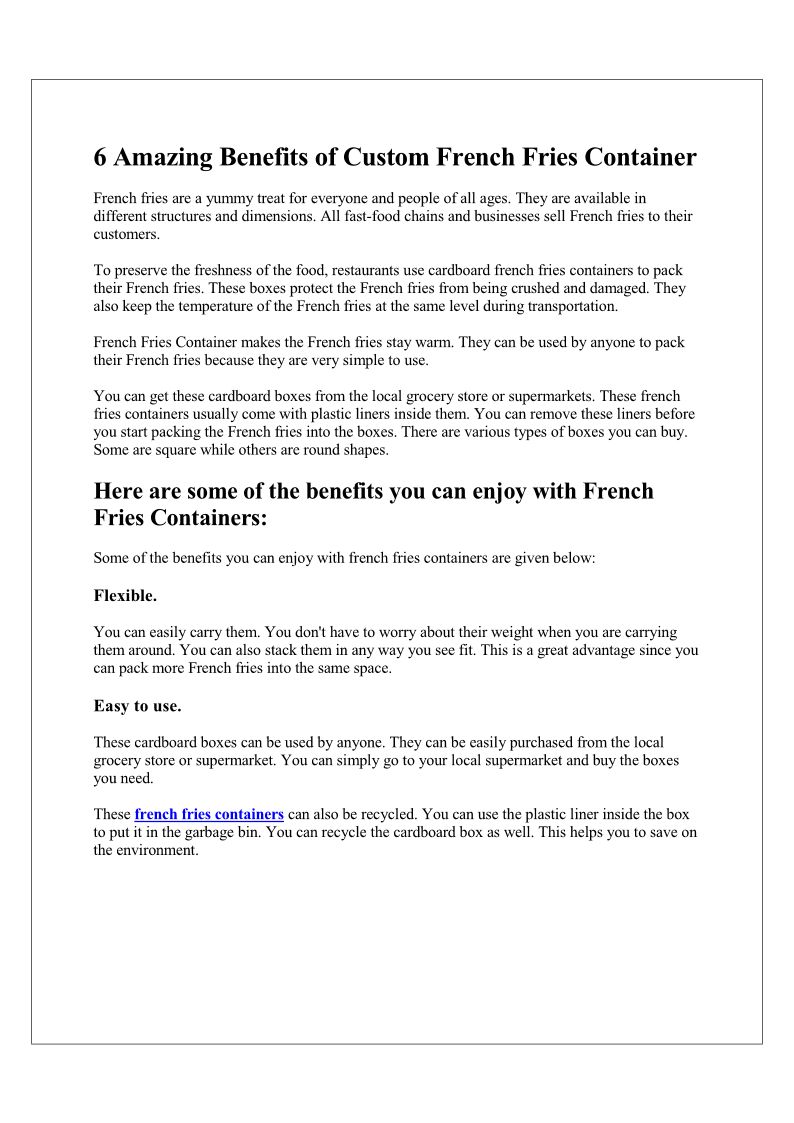 6 Amazing Benefits of Custom French Fries Container

French fries are a yummy treat for everyone and people of all ages. They are available in different structures and dimensions. All fast-food chains and businesses sell French fries to their customers.

To preserve the freshness of the food, restaurants use cardboard french fries containers to pack their French fries. These boxes protect the French fries from being crushed and damaged. They also keep the temperature of the French fries at the same level during transportation.

French Fries Container makes the French fries stay warm. They can be used by anyone to pack their French fries because they are very simple to use.

You can get these cardboard boxes from the local grocery store or supermarkets. These french fries containers usually come with plastic liners inside them. You can remove these liners before you start packing the French fries into the boxes. There are various types of boxes you can buy. Some are square while others are round shapes.

Here are some of the benefits you can enjoy with French Fries Containers:

Some of the benefits you can enjoy with french fries containers are given below:

Flexible.

You can easily carry them. You don't have to worry about their weight when you are carrying them around. You can also stack them in any way you see fit. This is a great advantage since you can pack more French fries into the same space.

Easy to use.

These cardboard boxes can be used by anyone. They can be easily purchased from the local grocery store or supermarket. You can simply go to your local supermarket and buy the boxes you need.

These french fries containers can also be recycled. You can use the plastic liner inside the box to put it in the garbage bin. You can recycle the cardboard box as well. This helps you to save on the environment.